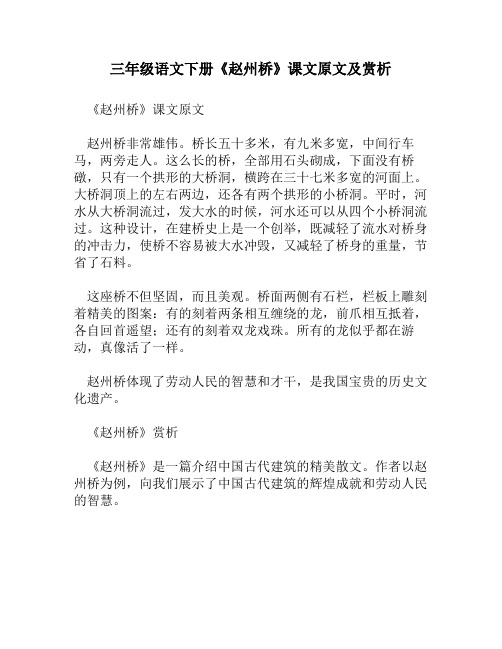 三年级语文下册《赵州桥》课文原文及赏析

《赵州桥》课文原文

赵州桥非常雄伟。桥长五十多米，有九米多宽，中间行车马，两旁走人。这么长的桥，全部用石头砌成，下面没有桥礅，只有一个拱形的大桥洞，横跨在三十七米多宽的河面上。大桥洞顶上的左右两边，还各有两个拱形的小桥洞。平时，河水从大桥洞流过，发大水的时候，河水还可以从四个小桥洞流过。这种设计，在建桥史上是一个创举，既减轻了流水对桥身的冲击力，使桥不容易被大水冲毁，又减轻了桥身的重量，节省了石料。

这座桥不但坚固，而且美观。桥面两侧有石栏，栏板上雕刻着精美的图案：有的刻着两条相互缠绕的龙，前爪相互抵着，各自回首遥望；还有的刻着双龙戏珠。所有的龙似乎都在游动，真像活了一样。

赵州桥体现了劳动人民的智慧和才干，是我国宝贵的历史文化遗产。

《赵州桥》赏析

《赵州桥》是一篇介绍中国古代建筑的精美散文。作者以赵州桥为例，向我们展示了中国古代建筑的辉煌成就和劳动人民的智慧。